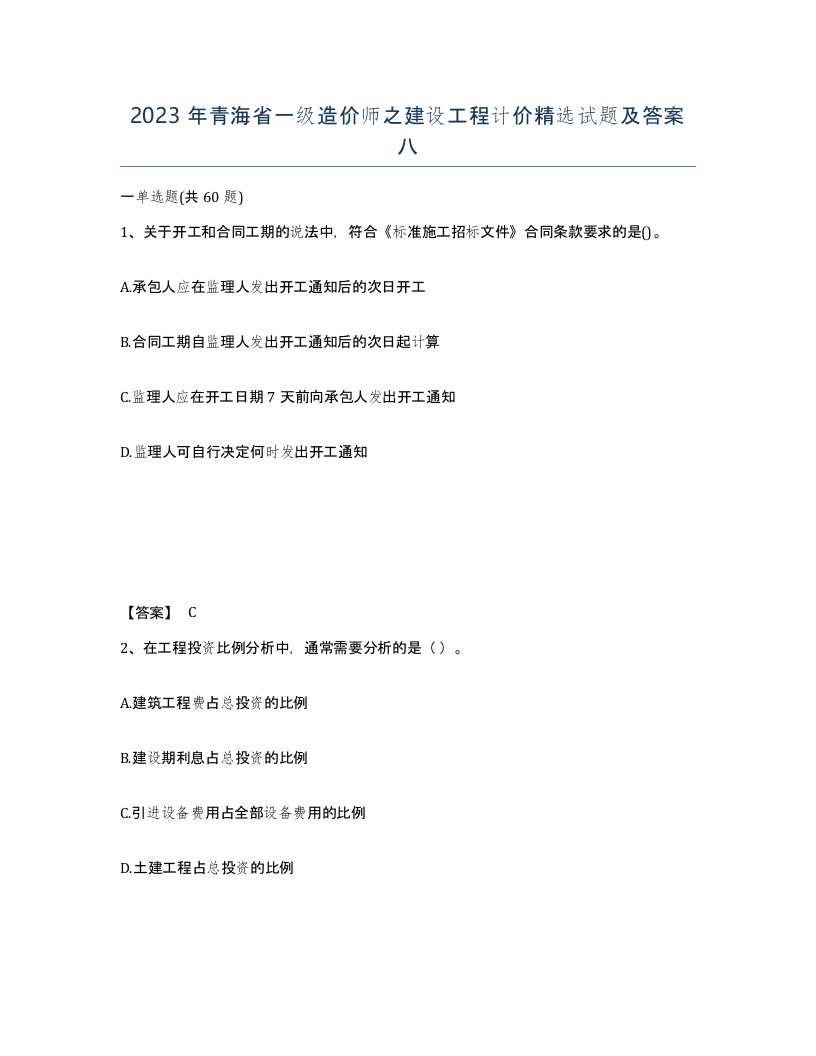 2023 年青海省一级造价师之建设工程计价精选试题及答案八

一单选题(共 60 题)

1、关于开工和合同工期的说法中，符合《标准施工招标文件》合同条款要求的是()。

A.承包人应在监理人发出开工通知后的次日开工

B.合同工期自监理人发出开工通知后的次日起计算

C.监理人应在开工日期 7 天前向承包人发出开工通知

D.监理人可自行决定何时发出开工通知

【答案】 C

2、在工程投资比例分析中，通常需要分析的是（）。

A.建筑工程费占总投资的比例

B.建设期利息占总投资的比例

C.引进设备费用占全部设备费用的比例

D.土建工程占总投资的比例